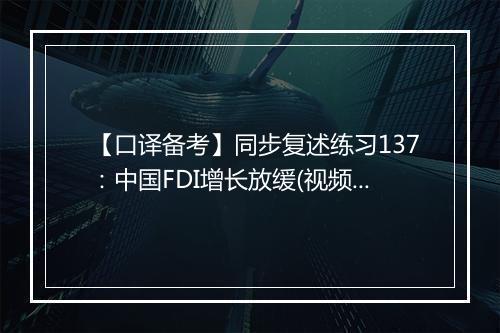 【口译备考】同步复述练习137：中国FDI增长放缓(视频...